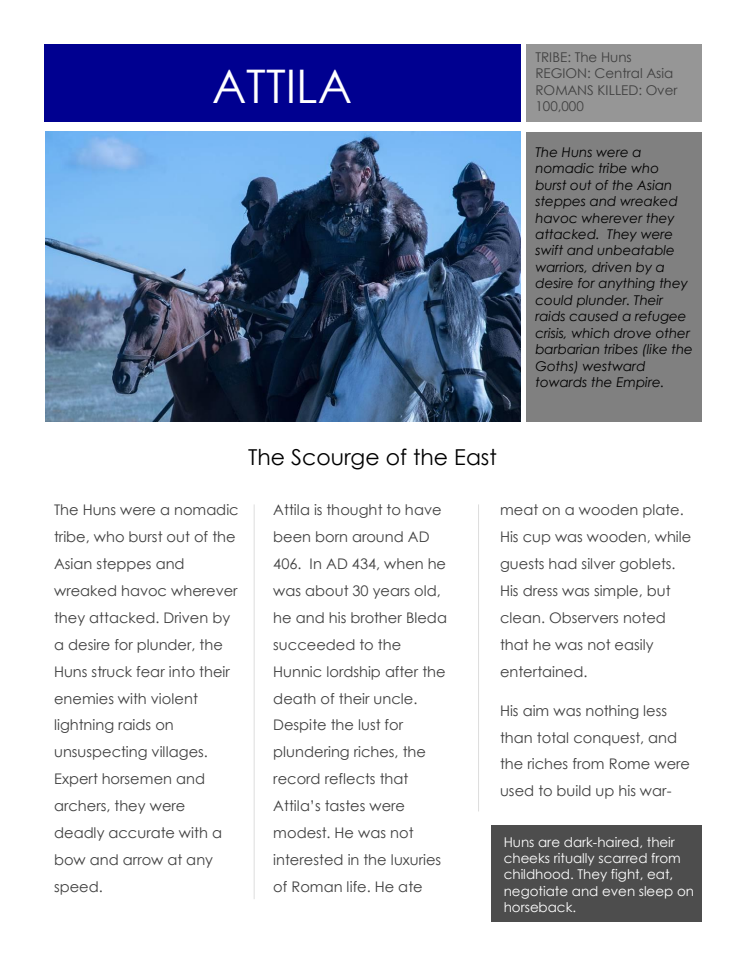 ATTILA

TRIBE: The Huns
REGION: Central Asia
ROMANS KILLED: Over 100,000

The Huns were a nomadic tribe who burst out of the Asian steppes and wreaked havoc wherever they attacked. They were swift and unbeatable warriors, driven by a desire for anything they could plunder. Their raids caused a refugee crisis, which drove other barbarian tribes (like the Goths) westward towards the Empire.

The Scourge of the East

The Huns were a nomadic tribe, who burst out of the Asian steppes and wreaked havoc wherever they attacked. Driven by a desire for plunder, the Huns struck fear into their enemies with violent lightning raids on unsuspecting villages. Expert horsemen and archers, they were deadly accurate with a bow and arrow at any speed.

Attila is thought to have been born around AD 406. In AD 434, when he was about 30 years old, he and his brother Bleda succeeded to the Hunnic lordship after the death of their uncle. Despite the lust for plundering riches, the record reflects that Attila's tastes were modest. He was not interested in the luxuries of Roman life. He ate meat on a wooden plate. His cup was wooden, while guests had silver goblets. His dress was simple, but clean. Observers noted that he was not easily entertained.

His aim was nothing less than total conquest, and the riches from Rome were used to build up his war-

Huns are dark-haired, their cheeks ritually scarred from childhood. They fight, eat, negotiate and even sleep on horseback.